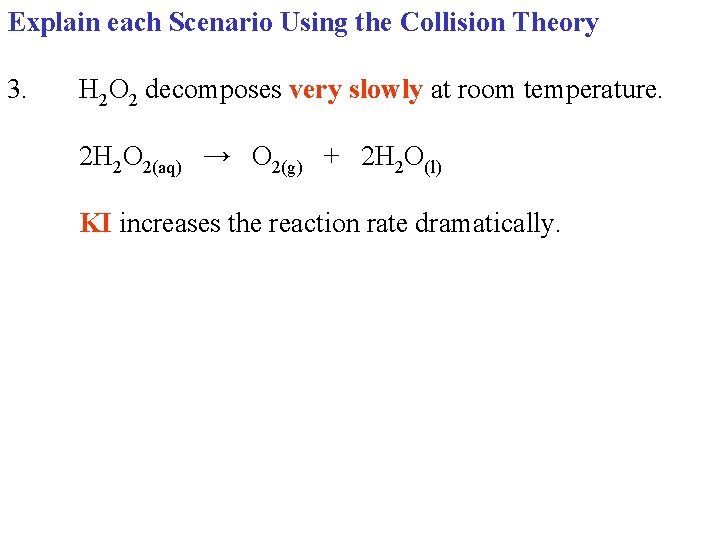 Explain each Scenario Using the Collision Theory

3. $H_2O_2$ decomposes very slowly at room temperature.

$2H_2O_{2(aq)} \rightarrow O_{2(g)} + 2H_2O_{(l)}$

KI increases the reaction rate dramatically.